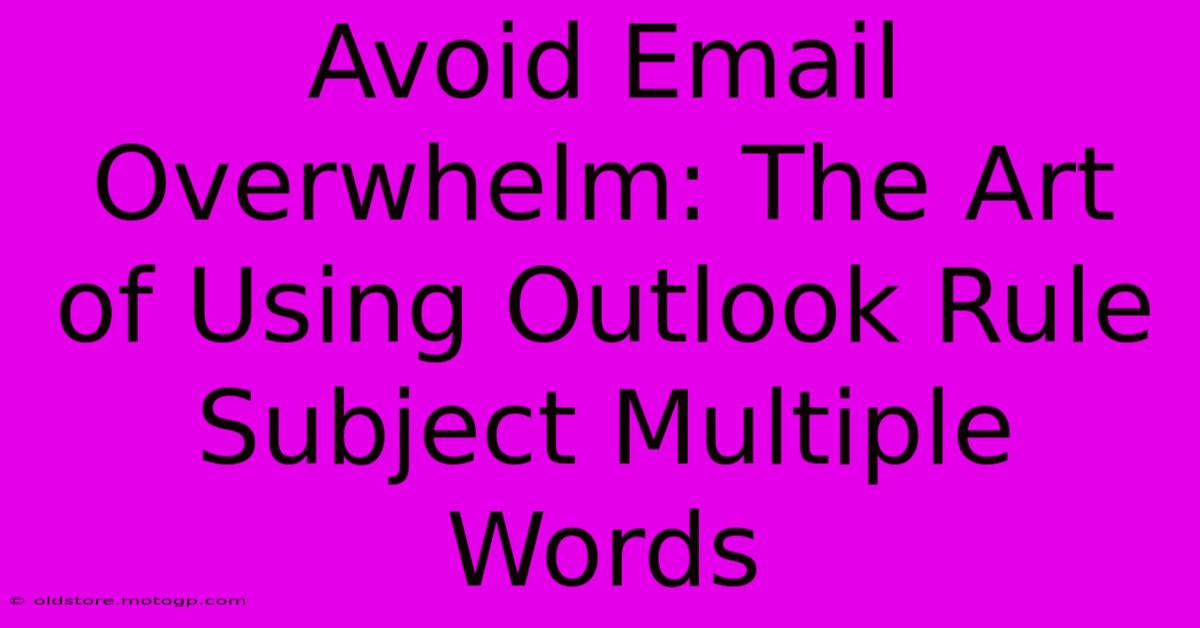 Avoid Email Overwhelm: The Art of Using Outlook Rule Subject Multiple Words

© oldstore.motogp.com